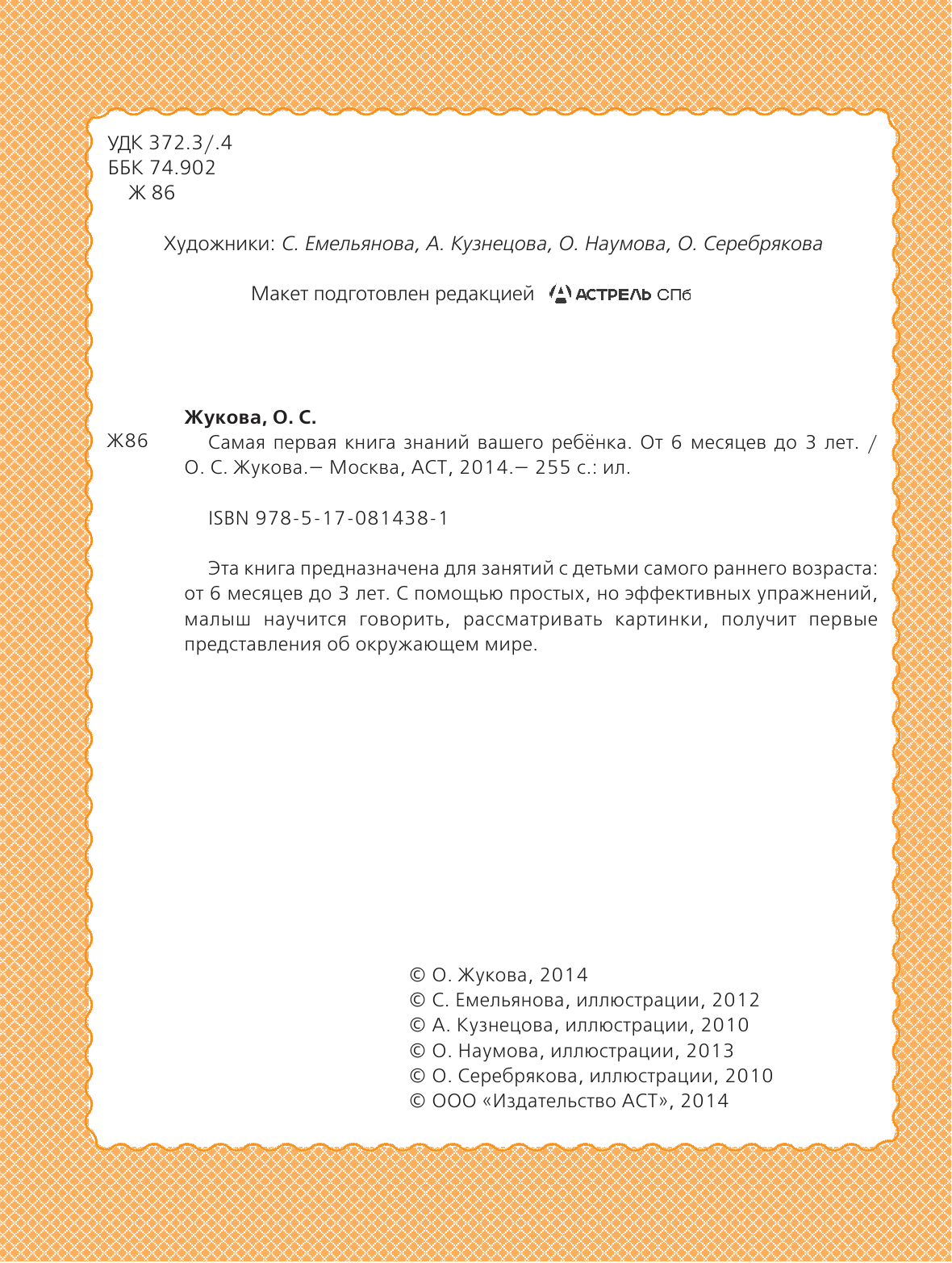 УДК 372.3/.4
ББК 74.902
Ж 86

Художники: С. Емельянова, А. Кузнецова, О. Наумова, О. Серебрякова

Макет подготовлен редакцией АСТРЕЛЬ СПб

Жукова, О. С.

Ж86 Самая первая книга знаний вашего ребёнка. От 6 месяцев до 3 лет. / О. С. Жукова.— Москва, АСТ, 2014.— 255 с.: ил.

ISBN 978-5-17-081438-1

Эта книга предназначена для занятий с детьми самого раннего возраста: от 6 месяцев до 3 лет. С помощью простых, но эффективных упражнений, малыш научится говорить, рассматривать картинки, получит первые представления об окружающем мире.

© О. Жукова, 2014
© С. Емельянова, иллюстрации, 2012
© А. Кузнецова, иллюстрации, 2010
© О. Наумова, иллюстрации, 2013
© О. Серебрякова, иллюстрации, 2010
© ООО «Издательство АСТ», 2014